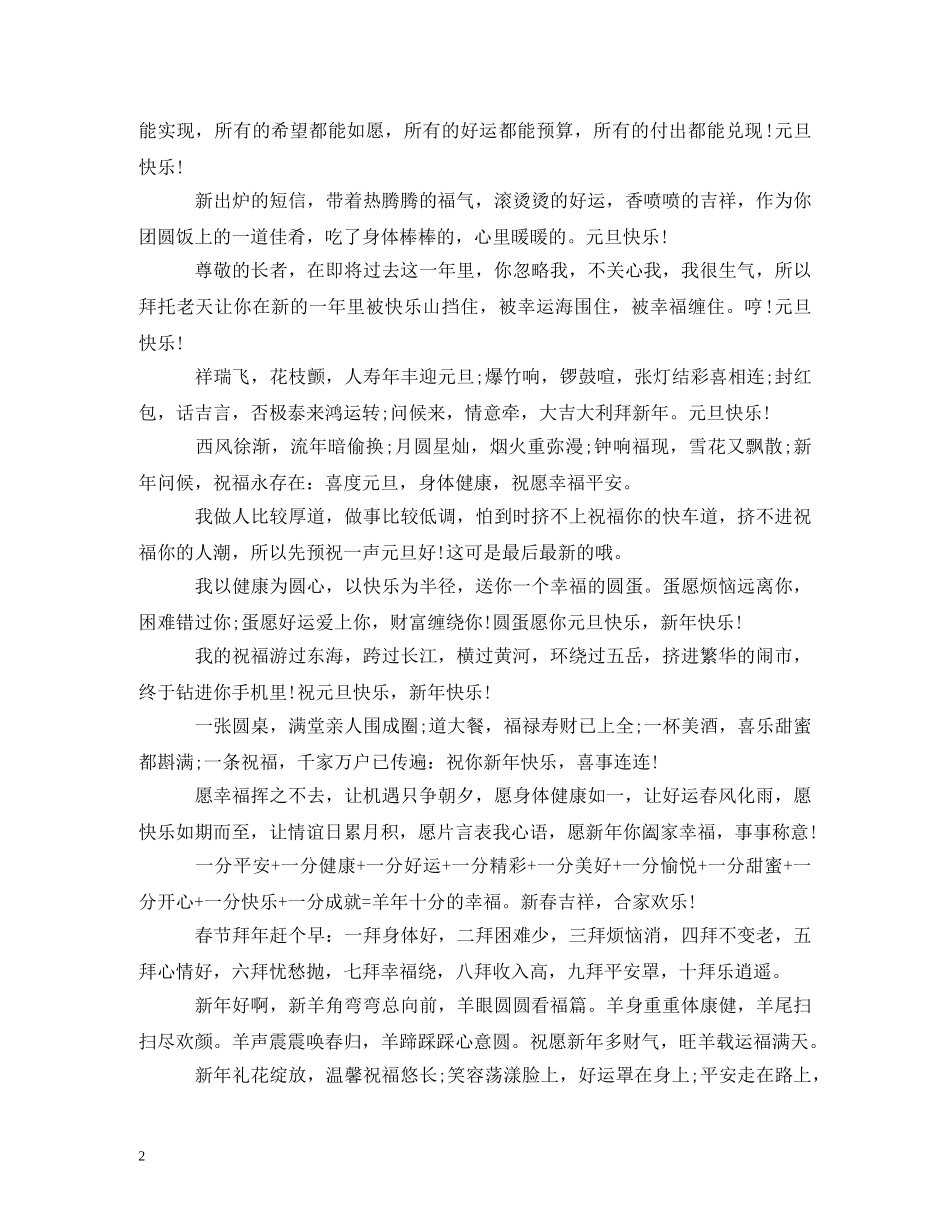 能实现，所有的希望都能如愿，所有的好运都能预算，所有的付出都能兑现！元旦快乐！

新出炉的短信，带着热腾腾的福气，滚烫烫的好运，香喷喷的吉祥，作为你团圆饭上的一道佳肴，吃了身体棒棒的，心里暖暖的。元旦快乐！

尊敬的长者，在即将过去这一年里，你忽略我，不关心我，我很生气，所以拜托老天让你在新的一年里被快乐山挡住，被幸运海围住，被幸福缠住。哼！元旦快乐！

祥瑞飞，花枝颤，人寿年丰迎元旦;爆竹响，锣鼓喧，张灯结彩喜相连;封红包，话吉言，否极泰来鸿运转;问候来，情意牵，大吉大利拜新年。元旦快乐！

西风徐渐，流年暗偷换;月圆星灿，烟火重弥漫;钟响福现，雪花又飘散;新年问候，祝福永存在：喜度元旦，身体健康，祝愿幸福平安。

我做人比较厚道，做事比较低调，怕到时挤不上祝福你的快车道，挤不进祝福你的人潮，所以先预祝一声元旦好！这可是最后最新的哦。

我以健康为圆心，以快乐为半径，送你一个幸福的圆蛋。蛋愿烦恼远离你，困难错过你;蛋愿好运爱上你，财富缠绕你！圆蛋愿你元旦快乐，新年快乐！

我的祝福游过东海，跨过长江，横过黄河，环绕过五岳，挤进繁华的闹市，终于钻进你手机里！祝元旦快乐，新年快乐！

一张圆桌，满堂亲人围成圈;道大餐，福禄寿财已上全;一杯美酒，喜乐甜蜜都斟满;一条祝福，千家万户已传遍：祝你新年快乐，喜事连连！

愿幸福挥之不去，让机遇只争朝夕，愿身体健康如一，让好运春风化雨，愿快乐如期而至，让情谊日累月积，愿片言表我心语，愿新年你阖家幸福，事事称意！

一分平安+一分健康+一分好运+一分精彩+一分美好+一分愉悦+一分甜蜜+一分开心+一分快乐+一分成就=羊年十分的幸福。新春吉祥，合家欢乐！

春节拜年赶个早：一拜身体好，二拜困难少，三拜烦恼消，四拜不变老，五拜心情好，六拜忧愁抛，七拜幸福绕，八拜收入高，九拜平安罩，十拜乐逍遥。

新年好啊，新羊角弯弯总向前，羊眼圆圆看福篇。羊身重重体康健，羊尾扫扫尽欢颜。羊声震震唤春归，羊蹄踩踩心意圆。祝愿新年多财气，旺羊载运福满天。

新年礼花绽放，温馨祝福悠长;笑容荡漾脸上，好运罩在身上;平安走在路上，

2